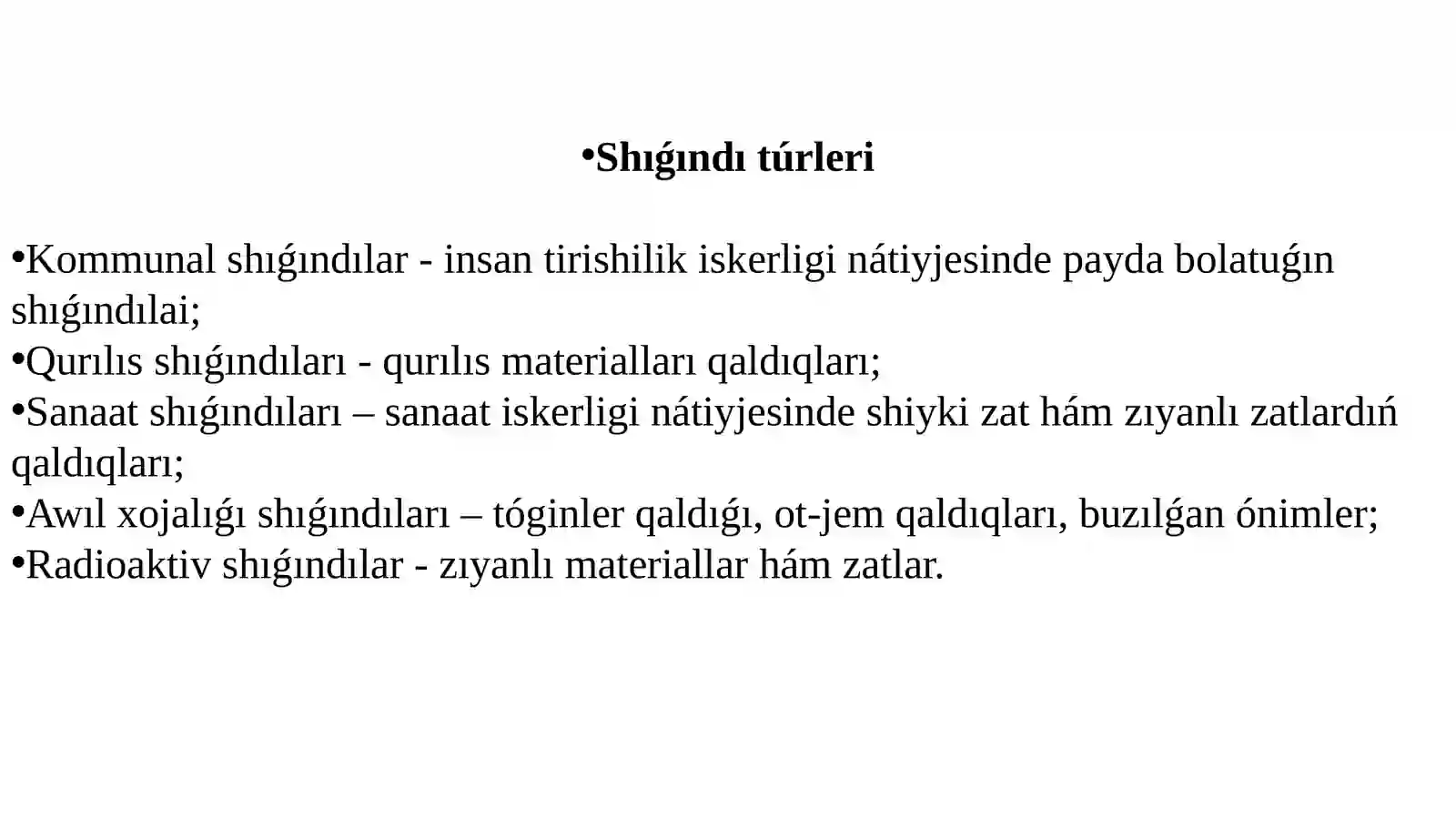 • Shıǵındı túrleri

• Kommunal shıǵındılar - insan tirishilik iskerligi nátiyjesinde payda bolatuǵın shıǵındılai;
• Qurılıs shıǵındıları - qurılıs materialları qaldıqları;
• Sanaat shıǵındıları – sanaat iskerligi nátiyjesinde shiyki zat hám zıyanlı zatlardıń qaldıqları;
• Awıl xojalıǵı shıǵındıları – tóginler qaldıǵı, ot-jem qaldıqları, buzılǵan ónimler;
• Radioaktiv shıǵındılar - zıyanlı materiallar hám zatlar.